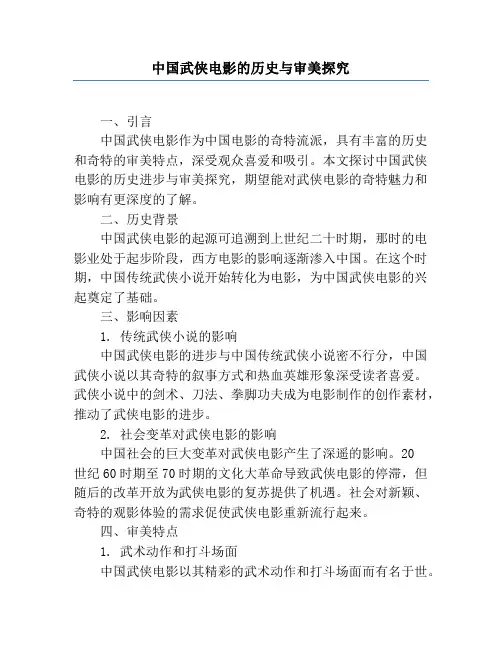 中国武侠电影的历史与审美探究

一、引言

中国武侠电影作为中国电影的奇特流派，具有丰富的历史和奇特的审美特点，深受观众喜爱和吸引。本文探讨中国武侠电影的历史进步与审美探究，期望能对武侠电影的奇特魅力和影响有更深度的了解。

二、历史背景

中国武侠电影的起源可追溯到上世纪二十时期，那时的电影业处于起步阶段，西方电影的影响逐渐渗入中国。在这个时期，中国传统武侠小说开始转化为电影，为中国武侠电影的兴起奠定了基础。

三、影响因素

1. 传统武侠小说的影响

中国武侠电影的进步与中国传统武侠小说密不行分，中国武侠小说以其奇特的叙事方式和热血英雄形象深受读者喜爱。武侠小说中的剑术、刀法、拳脚功夫成为电影制作的创作素材，推动了武侠电影的进步。

2. 社会变革对武侠电影的影响

中国社会的巨大变革对武侠电影产生了深遥的影响。20世纪60时期至70时期的文化大革命导致武侠电影的停滞，但随后的改革开放为武侠电影的复苏提供了机遇。社会对新颖、奇特的观影体验的需求促使武侠电影重新流行起来。

四、审美特点

1. 武术动作和打斗场面

中国武侠电影以其精彩的武术动作和打斗场面而有名于世。